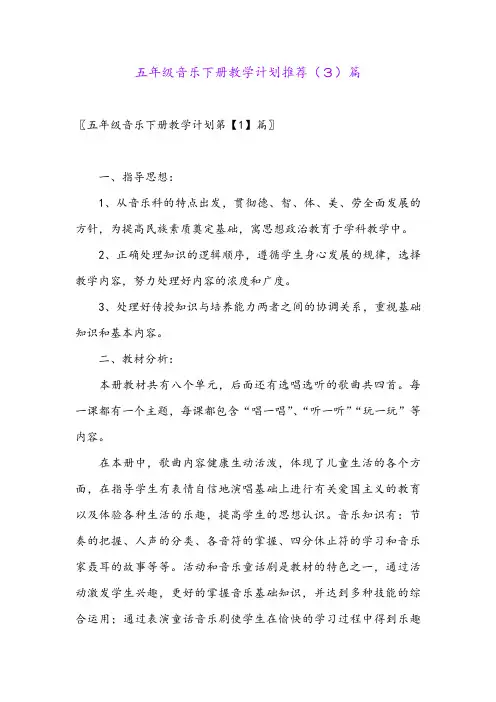 五年级音乐下册教学计划推荐（3）篇

〖五年级音乐下册教学计划第【1】篇〗

一、指导思想：

1、从音乐科的特点出发，贯彻德、智、体、美、劳全面发展的方针，为提高民族素质奠定基础，寓思想政治教育于学科教学中。

2、正确处理知识的逻辑顺序，遵循学生身心发展的规律，选择教学内容，努力处理好内容的浓度和广度。

3、处理好传授知识与培养能力两者之间的协调关系，重视基础知识和基本内容。

二、教材分析：

本册教材共有八个单元，后面还有选唱选听的歌曲共四首。每一课都有一个主题，每课都包含“唱一唱”、“听一听”“玩一玩”等内容。

在本册中，歌曲内容健康生动活泼，体现了儿童生活的各个方面，在指导学生有表情自信地演唱基础上进行有关爱国主义的教育以及体验各种生活的乐趣，提高学生的思想认识。音乐知识有：节奏的把握、人声的分类、各音符的掌握、四分休止符的学习和音乐家聂耳的故事等等。活动和音乐童话剧是教材的特色之一，通过活动激发学生兴趣，更好的掌握音乐基础知识，并达到多种技能的综合运用；通过表演童话音乐剧使学生在愉快的学习过程中得到乐趣